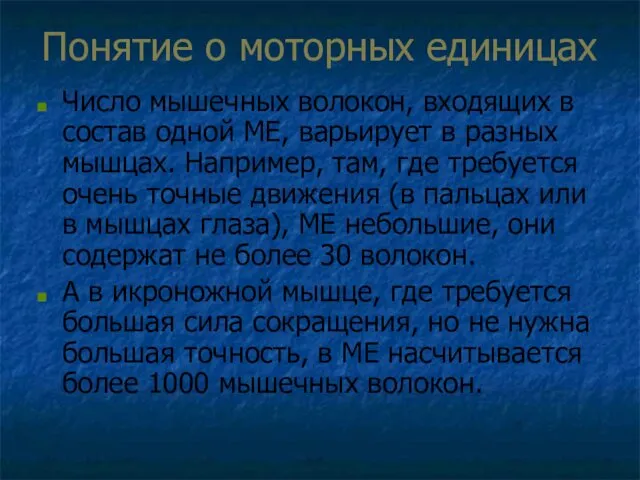 Понятие о моторных единицах

Число мышечных волокон, входящих в состав одной МЕ, варьирует в разных мышцах. Например, там, где требуется очень точные движения (в пальцах или в мышцах глаза), МЕ небольшие, они содержат не более 30 волокон.

А в икроножной мышце, где требуется большая сила сокращения, но не нужна большая точность, в МЕ насчитывается более 1000 мышечных волокон.